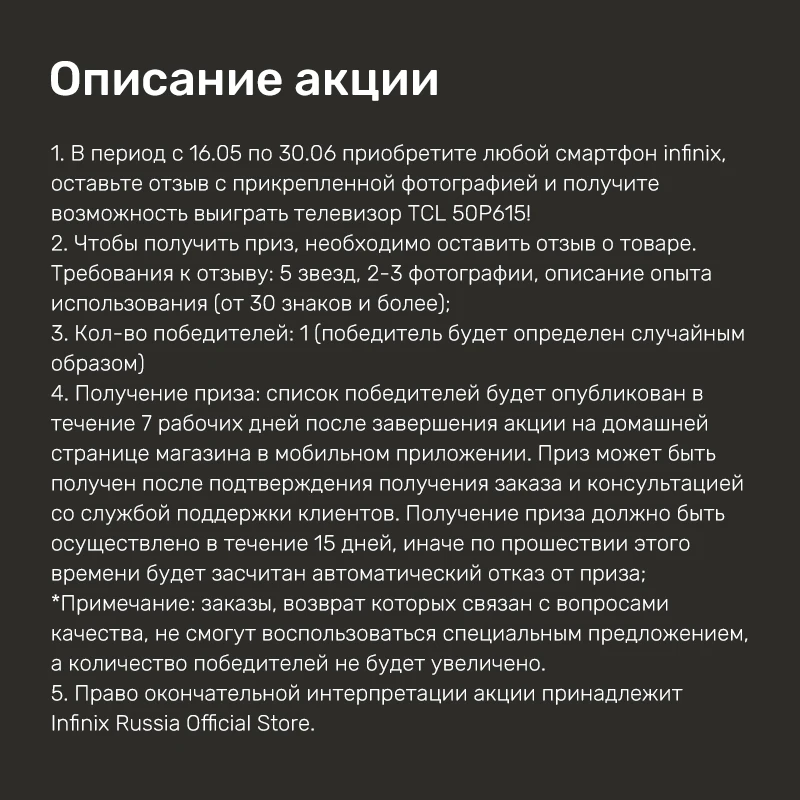 Описание акции

1. В период с 16.05 по 30.06 приобретите любой смартфон infinix, оставьте отзыв с прикрепленной фотографией и получите возможность выиграть телевизор TCL 50P615!
2. Чтобы получить приз, необходимо оставить отзыв о товаре. Требования к отзыву: 5 звезд, 2-3 фотографии, описание опыта использования (от 30 знаков и более);
3. Кол-во победителей: 1 (победитель будет определен случайным образом)
4. Получение приза: список победителей будет опубликован в течение 7 рабочих дней после завершения акции на домашней странице магазина в мобильном приложении. Приз может быть получен после подтверждения получения заказа и консультацией со службой поддержки клиентов. Получение приза должно быть осуществлено в течение 15 дней, иначе по прошествии этого времени будет засчитан автоматический отказ от приза;
*Примечание: заказы, возврат которых связан с вопросами качества, не смогут воспользоваться специальным предложением, а количество победителей не будет увеличено.
5. Право окончательной интерпретации акции принадлежит Infinix Russia Official Store.